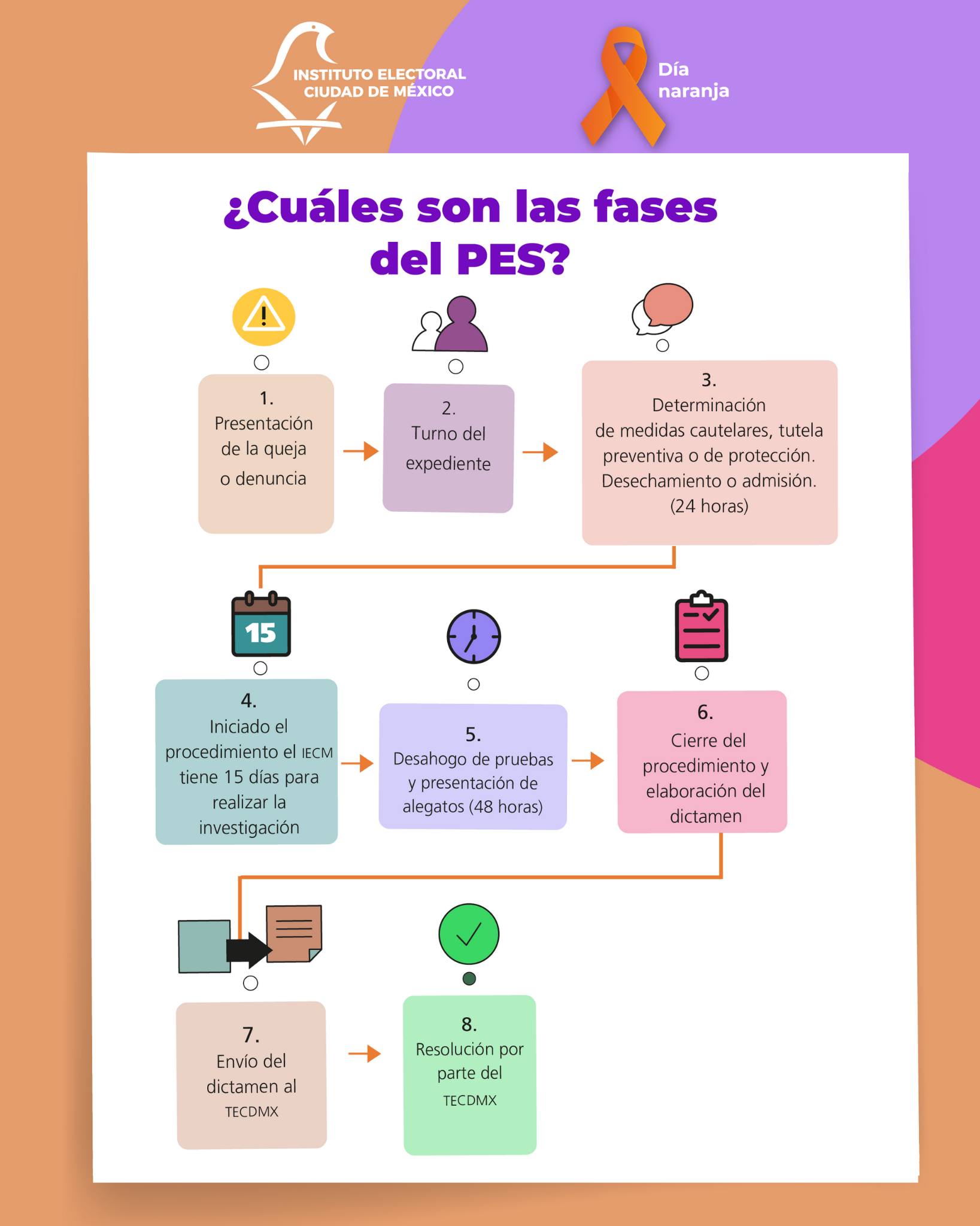 INSTITUTO ELECTORAL CIUDAD DE MÉXICO

Día naranja

¿Cuáles son las fases del PES?

1. Presentación de la queja o denuncia

2. Turno del expediente

3. Determinación de medidas cautelares, tutela preventiva o de protección. Desechamiento o admisión. (24 horas)

15

4. Iniciado el procedimiento el IECM tiene 15 días para realizar la investigación

5. Desahogo de pruebas y presentación de alegatos (48 horas)

6. Cierre del procedimiento y elaboración del dictamen

7. Envío del dictamen al TECDMX

8. Resolución por parte del TECDMX